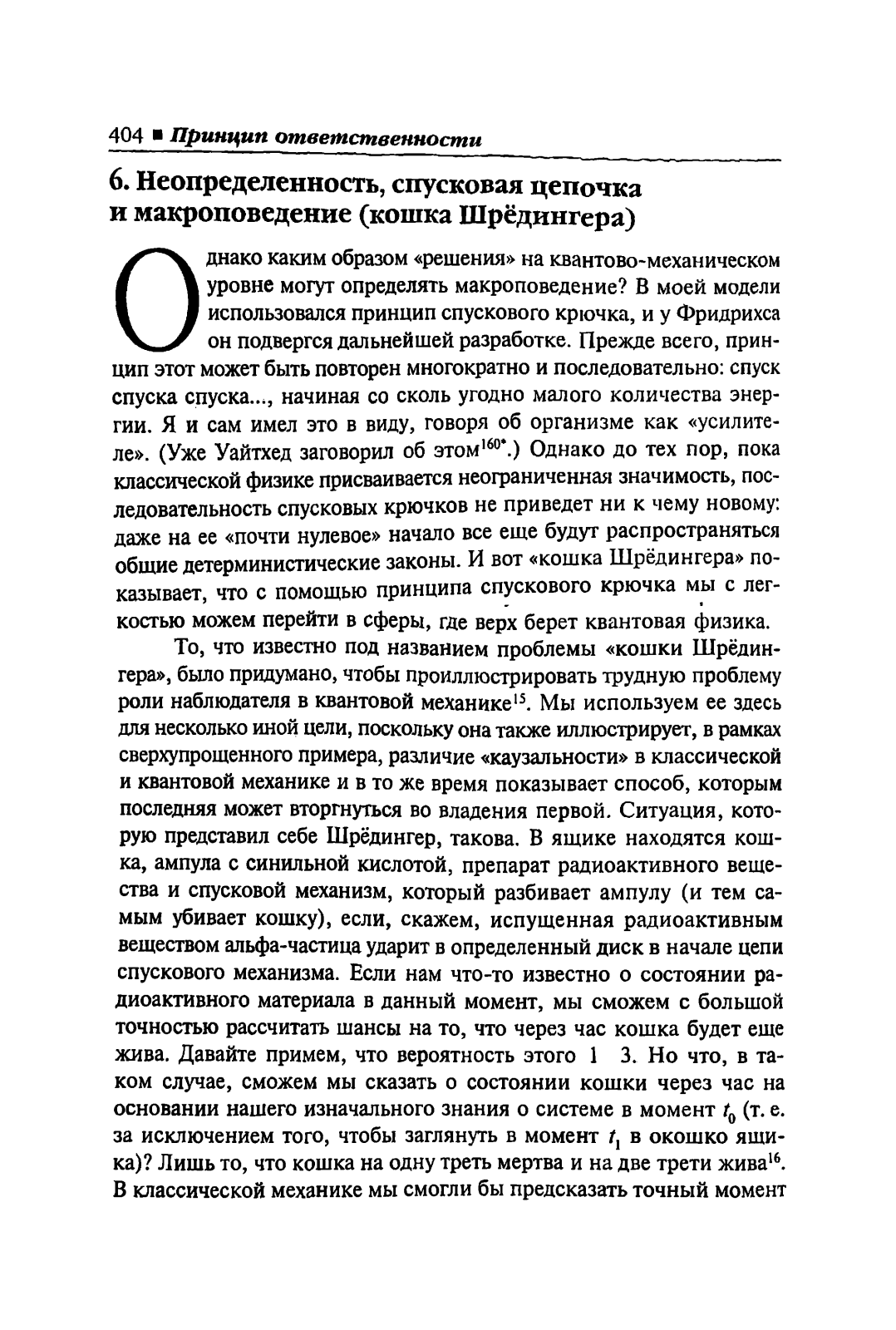 404 ■ Принцип ответственности

6. Неопределенность, спусковая цепочка и макроповедение (кошка Шрёдингера)

Однако каким образом «решения» на квантово-механическом уровне могут определять макроповедение? В моей модели использовался принцип спускового крючка, и у Фридрихса он подвергся дальнейшей разработке. Прежде всего, принцип этот может быть повторен многократно и последовательно: спуск спуска спуска..., начиная со сколь угодно малого количества энергии. Я и сам имел это в виду, говоря об организме как «усилителе». (Уже Уайтхед заговорил об этом$^{160*}$.) Однако до тех пор, пока классической физике присваивается неограниченная значимость, последовательность спусковых крючков не приведет ни к чему новому: даже на ее «почти нулевое» начало все еще будут распространяться общие детерминистические законы. И вот «кошка Шрёдингера» показывает, что с помощью принципа спускового крючка мы с легкостью можем перейти в сферы, где верх берет квантовая физика.

То, что известно под названием проблемы «кошки Шрёдингера», было придумано, чтобы проиллюстрировать трудную проблему роли наблюдателя в квантовой механике$^{15}$. Мы используем ее здесь для несколько иной цели, поскольку она также иллюстрирует, в рамках сверхупрощенного примера, различие «каузальности» в классической и квантовой механике и в то же время показывает способ, которым последняя может вторгнуться во владения первой. Ситуация, которую представил себе Шрёдингер, такова. В ящике находятся кошка, ампула с синильной кислотой, препарат радиоактивного вещества и спусковой механизм, который разбивает ампулу (и тем самым убивает кошку), если, скажем, испущенная радиоактивным веществом альфа-частица ударит в определенный диск в начале цепи спускового механизма. Если нам что-то известно о состоянии радиоактивного материала в данный момент, мы сможем с большой точностью рассчитать шансы на то, что через час кошка будет еще жива. Давайте примем, что вероятность этого 1 3. Но что, в таком случае, сможем мы сказать о состоянии кошки через час на основании нашего изначального знания о системе в момент $t_0$ (т. е. за исключением того, чтобы заглянуть в момент $t_1$ в окошко ящика)? Лишь то, что кошка на одну треть мертва и на две трети жива$^{16}$. В классической механике мы смогли бы предсказать точный момент